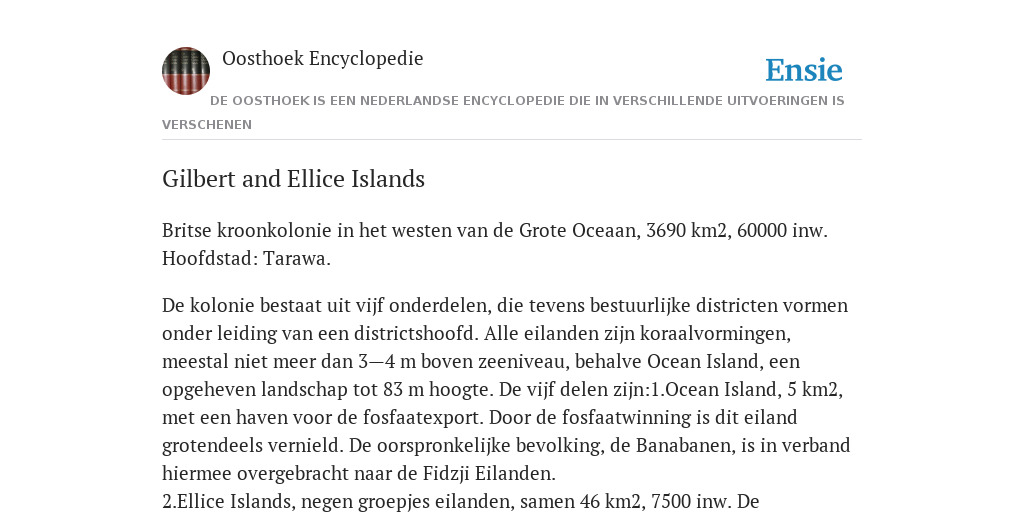 Oosthoek Encyclopedie

Ensie

DE OOSTHOEK IS EEN NEDERLANDSE ENCYCLOPEDIE DIE IN VERSCHILLENDE UITVOERINGEN IS VERSCHENEN

Gilbert and Ellice Islands

Britse kroonkolonie in het westen van de Grote Oceaan, 3690 km2, 60000 inw. Hoofdstad: Tarawa.

De kolonie bestaat uit vijf onderdelen, die tevens bestuurlijke districten vormen onder leiding van een districtshoofd. Alle eilanden zijn koraalvormingen, meestal niet meer dan 3—4 m boven zeeniveau, behalve Ocean Island, een opgeheven landschap tot 83 m hoogte. De vijf delen zijn:1.Ocean Island, 5 km2, met een haven voor de fosfaatexport. Door de fosfaatwinning is dit eiland grotendeels vernield. De oorspronkelijke bevolking, de Banabanen, is in verband hiermee overgebracht naar de Fidzji Eilanden.
2.Ellice Islands, negen groepjes eilanden, samen 46 km2, 7500 inw. De